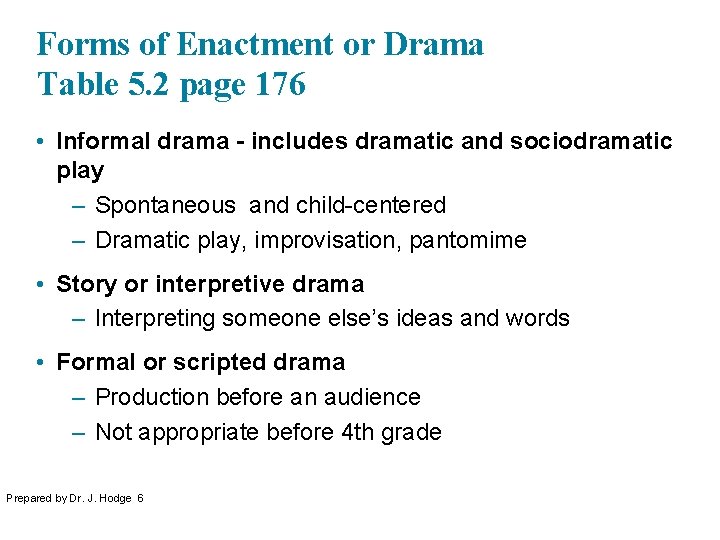 Forms of Enactment or Drama
Table 5.2 page 176

• Informal drama - includes dramatic and sociodramatic play
– Spontaneous and child-centered
– Dramatic play, improvisation, pantomime

• Story or interpretive drama
– Interpreting someone else's ideas and words

• Formal or scripted drama
– Production before an audience
– Not appropriate before 4th grade

Prepared by Dr. J. Hodge 6